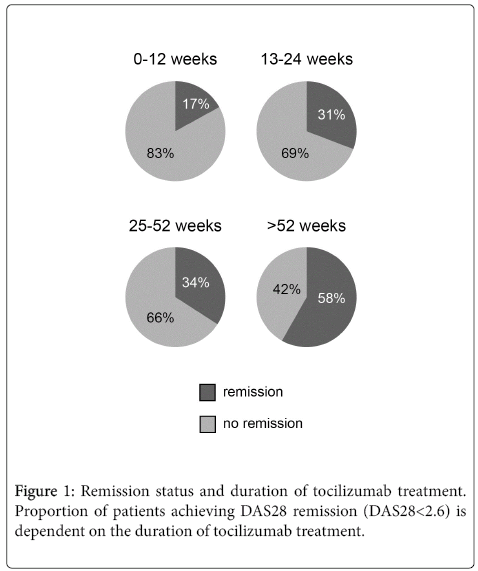 0-12 weeks

17%

83%

13-24 weeks

31%

69%

25-52 weeks

34%

66%

>52 weeks

42%

58%

remission

no remission

Figure 1: Remission status and duration of tocilizumab treatment. Proportion of patients achieving DAS28 remission (DAS28<2.6) is dependent on the duration of tocilizumab treatment.